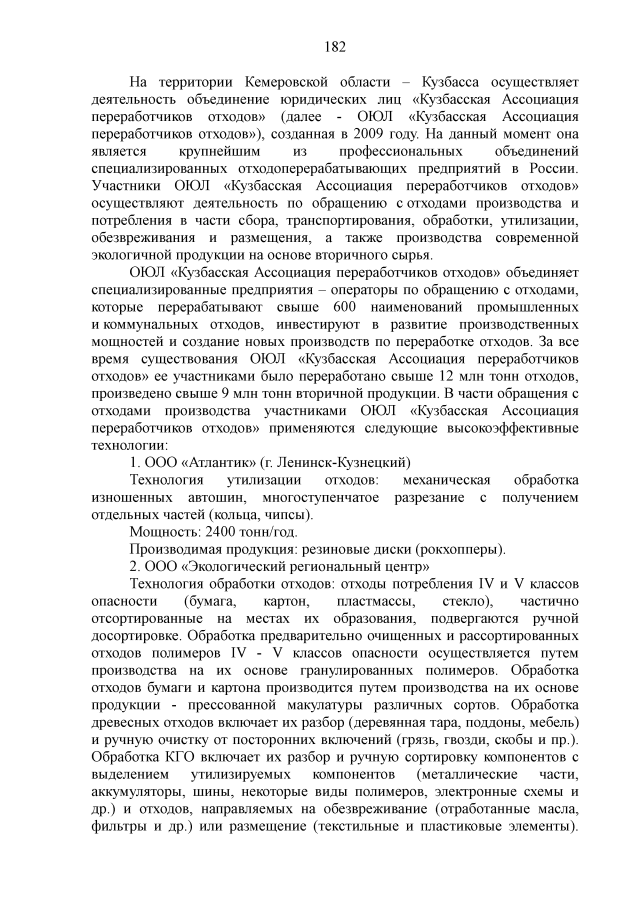 182

На территории Кемеровской области – Кузбасса осуществляет деятельность объединение юридических лиц «Кузбасская Ассоциация переработчиков отходов» (далее - ОЮЛ «Кузбасская Ассоциация переработчиков отходов»), созданная в 2009 году. На данный момент она является крупнейшим из профессиональных объединений специализированных отходоперерабатывающих предприятий в России. Участники ОЮЛ «Кузбасская Ассоциация переработчиков отходов» осуществляют деятельность по обращению с отходами производства и потребления в части сбора, транспортирования, обработки, утилизации, обезвреживания и размещения, а также производства современной экологичной продукции на основе вторичного сырья.

ОЮЛ «Кузбасская Ассоциация переработчиков отходов» объединяет специализированные предприятия – операторы по обращению с отходами, которые перерабатывают свыше 600 наименований промышленных и коммунальных отходов, инвестируют в развитие производственных мощностей и создание новых производств по переработке отходов. За все время существования ОЮЛ «Кузбасская Ассоциация переработчиков отходов» ее участниками было переработано свыше 12 млн тонн отходов, произведено свыше 9 млн тонн вторичной продукции. В части обращения с отходами производства участниками ОЮЛ «Кузбасская Ассоциация переработчиков отходов» применяются следующие высокоэффективные технологии:

1. ООО «Атлантик» (г. Ленинск-Кузнецкий)

Технология утилизации отходов: механическая обработка изношенных автошин, многоступенчатое разрезание с получением отдельных частей (кольца, чипсы).

Мощность: 2400 тонн/год.

Производимая продукция: резиновые диски (рокхопперы).

2. ООО «Экологический региональный центр»

Технология обработки отходов: отходы потребления IV и V классов опасности (бумага, картон, пластмассы, стекло), частично отсортированные на местах их образования, подвергаются ручной досортировке. Обработка предварительно очищенных и рассортированных отходов полимеров IV - V классов опасности осуществляется путем производства на их основе гранулированных полимеров. Обработка отходов бумаги и картона производится путем производства на их основе продукции - прессованной макулатуры различных сортов. Обработка древесных отходов включает их разбор (деревянная тара, поддоны, мебель) и ручную очистку от посторонних включений (грязь, гвозди, скобы и пр.). Обработка КГО включает их разбор и ручную сортировку компонентов с выделением утилизируемых компонентов (металлические части, аккумуляторы, шины, некоторые виды полимеров, электронные схемы и др.) и отходов, направляемых на обезвреживание (отработанные масла, фильтры и др.) или размещение (текстильные и пластиковые элементы).